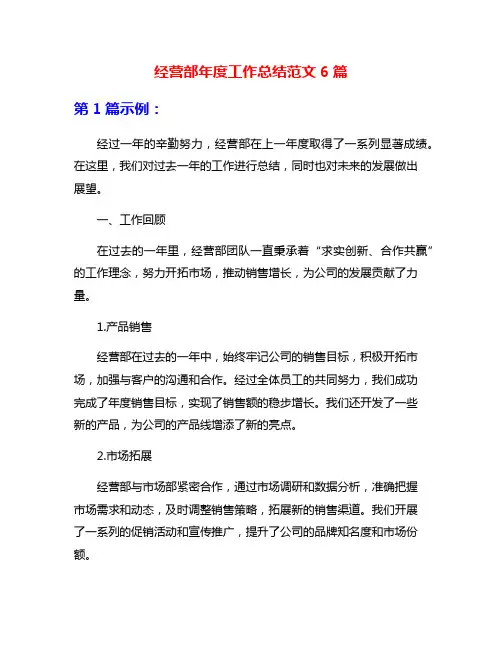 经营部年度工作总结范文 6 篇

第 1 篇示例：

经过一年的辛勤努力，经营部在上一年度取得了一系列显著成绩。在这里，我们对过去一年的工作进行总结，同时也对未来的发展做出展望。

一、工作回顾

在过去的一年里，经营部团队一直秉承着“求实创新、合作共赢”的工作理念，努力开拓市场，推动销售增长，为公司的发展贡献了力量。

1.产品销售

经营部在过去的一年中，始终牢记公司的销售目标，积极开拓市场，加强与客户的沟通和合作。经过全体员工的共同努力，我们成功完成了年度销售目标，实现了销售额的稳步增长。我们还开发了一些新的产品，为公司的产品线增添了新的亮点。

2.市场拓展

经营部与市场部紧密合作，通过市场调研和数据分析，准确把握市场需求和动态，及时调整销售策略，拓展新的销售渠道。我们开展了一系列的促销活动和宣传推广，提升了公司的品牌知名度和市场份额。